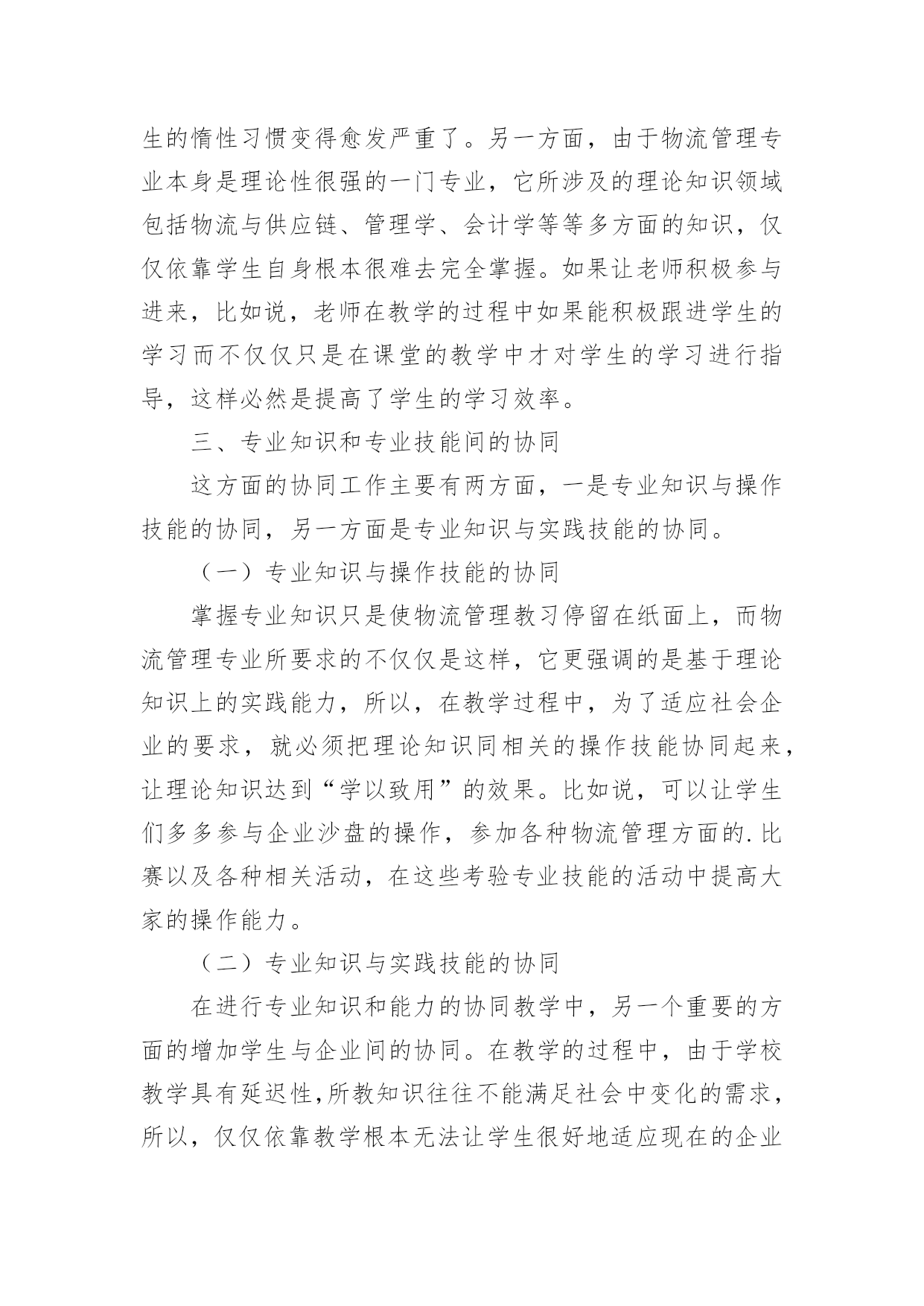 生的惰性习惯变得愈发严重了。另一方面，由于物流管理专业本身是理论性很强的一门专业，它所涉及的理论知识领域包括物流与供应链、管理学、会计学等等多方面的知识，仅仅依靠学生自身根本很难去完全掌握。如果让老师积极参与进来，比如说，老师在教学的过程中如果能积极跟进学生的学习而不仅仅只是在课堂的教学中才对学生的学习进行指导，这样必然是提高了学生的学习效率。

三、专业知识和专业技能间的协同

这方面的协同工作主要有两方面，一是专业知识与操作技能的协同，另一方面是专业知识与实践技能的协同。

（一）专业知识与操作技能的协同

掌握专业知识只是使物流管理教习停留在纸面上，而物流管理专业所要求的不仅仅是这样，它更强调的是基于理论知识上的实践能力，所以，在教学过程中，为了适应社会企业的要求，就必须把理论知识同相关的操作技能协同起来，让理论知识达到“学以致用”的效果。比如说，可以让学生们多多参与企业沙盘的操作，参加各种物流管理方面的.比赛以及各种相关活动，在这些考验专业技能的活动中提高大家的操作能力。

（二）专业知识与实践技能的协同

在进行专业知识和能力的协同教学中，另一个重要的方面的增加学生与企业间的协同。在教学的过程中，由于学校教学具有延迟性,所教知识往往不能满足社会中变化的需求，所以，仅仅依靠教学根本无法让学生很好地适应现在的企业